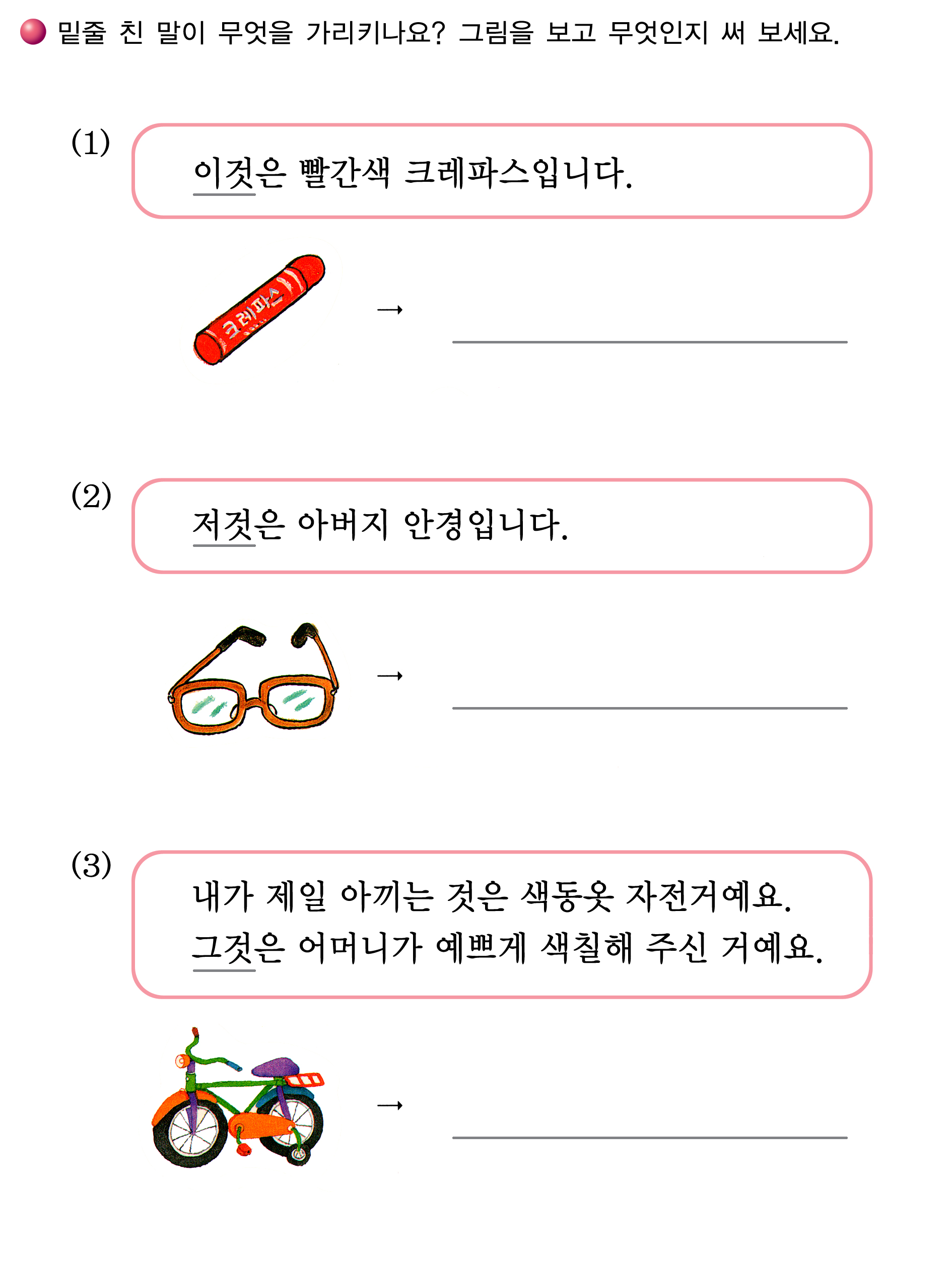 • 밑줄 친 말이 무엇을 가리키나요? 그림을 보고 무엇인지 써 보세요.

(1)

이것은 빨간색 크레파스입니다.

크레파스

→ ____

(2)

저것은 아버지 안경입니다.

→ ____

(3)

내가 제일 아끼는 것은 색동옷 자전거예요.
그것은 어머니가 예쁘게 색칠해 주신 거예요.

→ ____